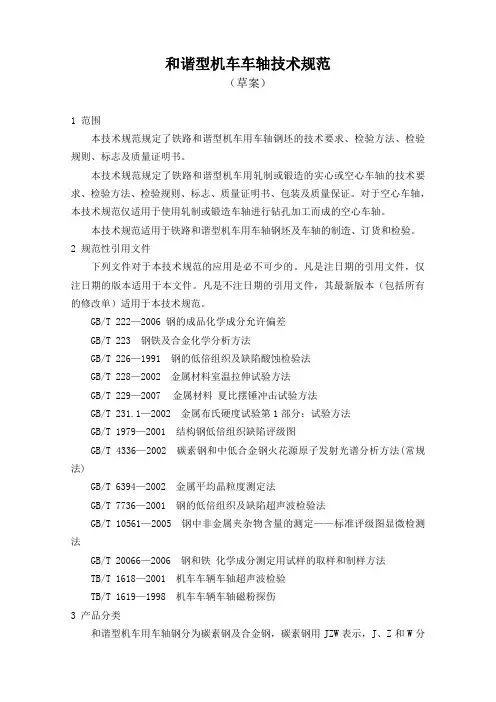 和谐型机车车轴技术规范
（草案）

1 范围

本技术规范规定了铁路和谐型机车用车轴钢坯的技术要求、检验方法、检验规则、标志及质量证明书。

本技术规范规定了铁路和谐型机车用轧制或锻造的实心或空心车轴的技术要求、检验方法、检验规则、标志、质量证明书、包装及质量保证。对于空心车轴，本技术规范仅适用于使用轧制或锻造车轴进行钻孔加工而成的空心车轴。

本技术规范适用于铁路和谐型机车用车轴钢坯及车轴的制造、订货和检验。

2 规范性引用文件

下列文件对于本技术规范的应用是必不可少的。凡是注日期的引用文件，仅注日期的版本适用于本文件。凡是不注日期的引用文件，其最新版本（包括所有的修改单）适用于本技术规范。

GB/T 222—2006 钢的成品化学成分允许偏差

GB/T 223 钢铁及合金化学分析方法

GB/T 226—1991 钢的低倍组织及缺陷酸蚀检验法

GB/T 228—2002 金属材料室温拉伸试验方法

GB/T 229—2007 金属材料 夏比摆锤冲击试验方法

GB/T 231.1—2002 金属布氏硬度试验第 1 部分：试验方法

GB/T 1979—2001 结构钢低倍组织缺陷评级图

GB/T 4336—2002 碳素钢和中低合金钢火花源原子发射光谱分析方法(常规法)

GB/T 6394—2002 金属平均晶粒度测定法

GB/T 7736—2001 钢的低倍组织及缺陷超声波检验法

GB/T 10561—2005 钢中非金属夹杂物含量的测定——标准评级图显微检测法

GB/T 20066—2006 钢和铁 化学成分测定用试样的取样和制样方法

TB/T 1618—2001 机车车辆车轴超声波检验

TB/T 1619—1998 机车车辆车轴磁粉探伤

3 产品分类

和谐型机车用车轴钢分为碳素钢及合金钢，碳素钢用 JZW 表示，J、Z 和 W 分